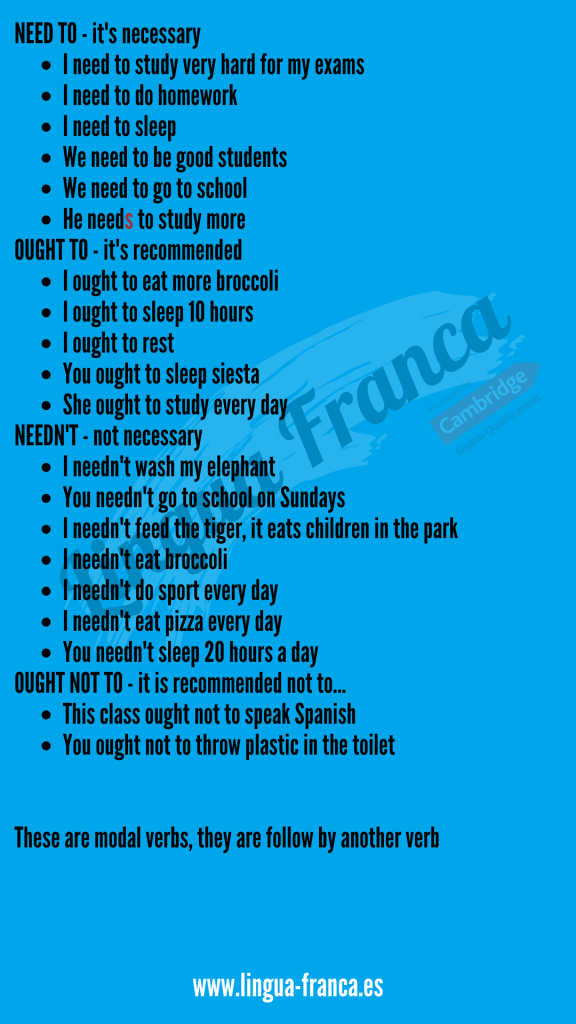 NEED TO - it's necessary
• I need to study very hard for my exams
• I need to do homework
• I need to sleep
• We need to be good students
• We need to go to school
• He needs to study more
OUGHT TO - it's recommended
• I ought to eat more broccoli
• I ought to sleep 10 hours
• I ought to rest
• You ought to sleep siesta
• She ought to study every day
NEEDN'T - not necessary
• I needn't wash my elephant
• You needn't go to school on Sundays
• I needn't feed the tiger, it eats children in the park
• I needn't eat broccoli
• I needn't do sport every day
• I needn't eat pizza every day
• You needn't sleep 20 hours a day
OUGHT NOT TO - it is recommended not to...
• This class ought not to speak Spanish
• You ought not to throw plastic in the toilet

These are modal verbs, they are follow by another verb

www.lingua-franca.es

Lingua Franca
Cambridge English Qualifications